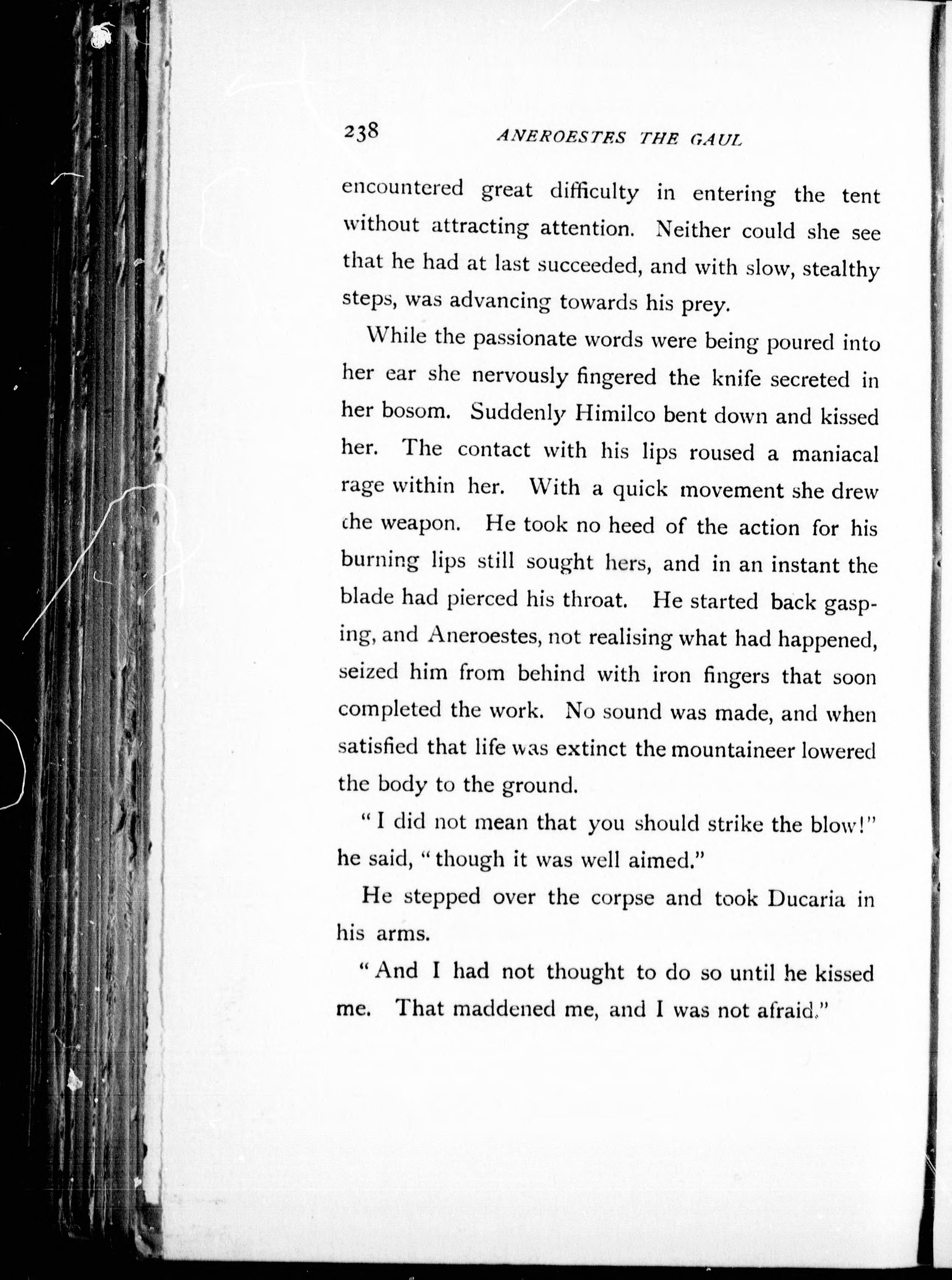 238 ANEROESTES THE GAUL

encountered great difficulty in entering the tent without attracting attention. Neither could she see that he had at last succeeded, and with slow, stealthy steps, was advancing towards his prey.

While the passionate words were being poured into her ear she nervously fingered the knife secreted in her bosom. Suddenly Himilco bent down and kissed her. The contact with his lips roused a maniacal rage within her. With a quick movement she drew the weapon. He took no heed of the action for his burning lips still sought hers, and in an instant the blade had pierced his throat. He started back gasping, and Aneroestes, not realising what had happened, seized him from behind with iron fingers that soon completed the work. No sound was made, and when satisfied that life was extinct the mountaineer lowered the body to the ground.

"I did not mean that you should strike the blow!" he said, "though it was well aimed."

He stepped over the corpse and took Ducaria in his arms.

"And I had not thought to do so until he kissed me. That maddened me, and I was not afraid."